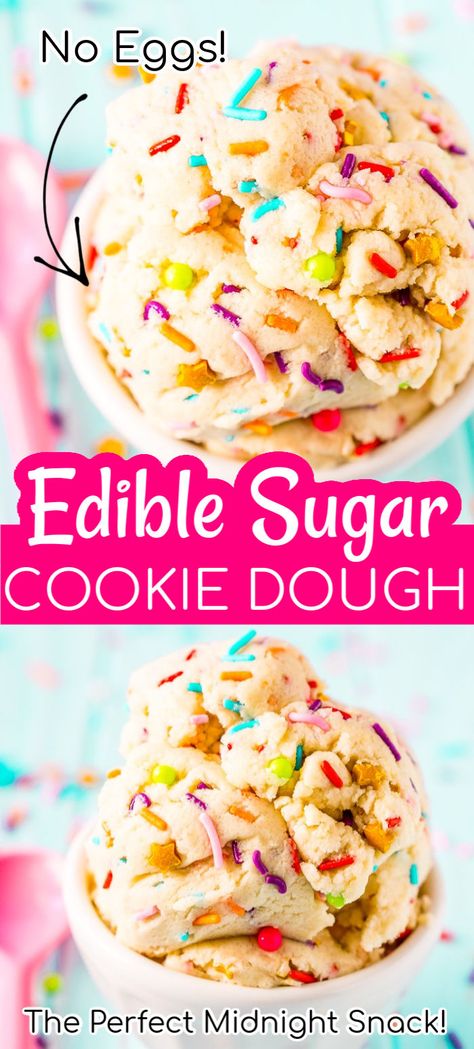 No Eggs!

Edible Sugar
COOKIE DOUGH

The Perfect Midnight Snack!